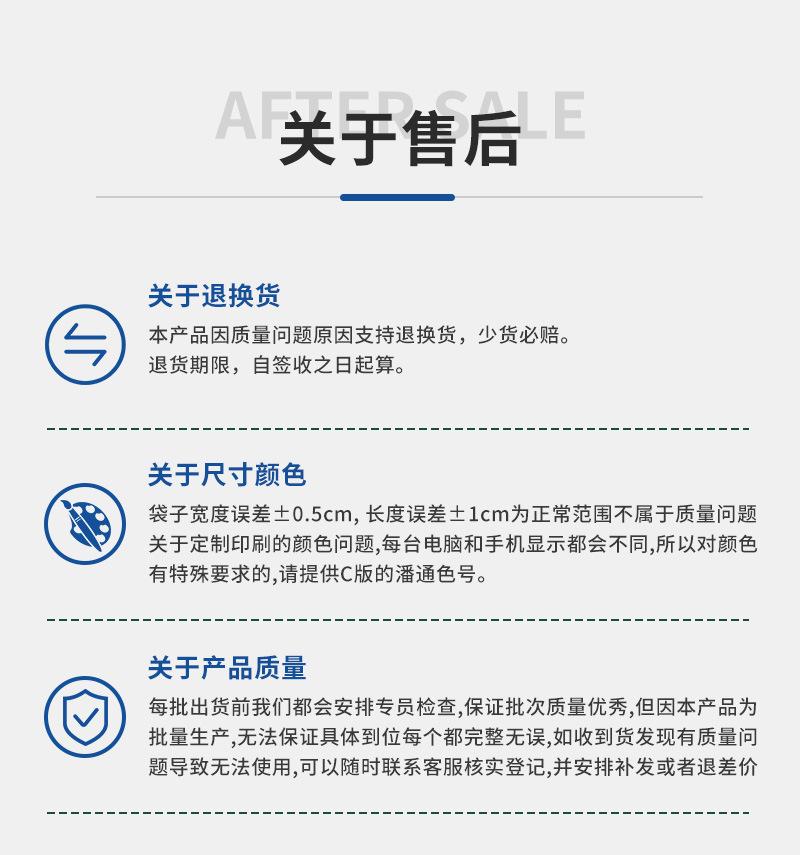 AFTER SALE
关于售后

关于退换货
本产品因质量问题原因支持退换货，少货必赔。
退货期限，自签收之日起算。

关于尺寸颜色
袋子宽度误差±0.5cm, 长度误差±1cm为正常范围不属于质量问题
关于定制印刷的颜色问题,每台电脑和手机显示都会不同,所以对颜色有特殊要求的,请提供C版的潘通色号。

关于产品质量
每批出货前我们都会安排专员检查,保证批次质量优秀,但因本产品为批量生产,无法保证具体到位每个都完整无误,如收到货发现有质量问题导致无法使用,可以随时联系客服核实登记,并安排补发或者退差价